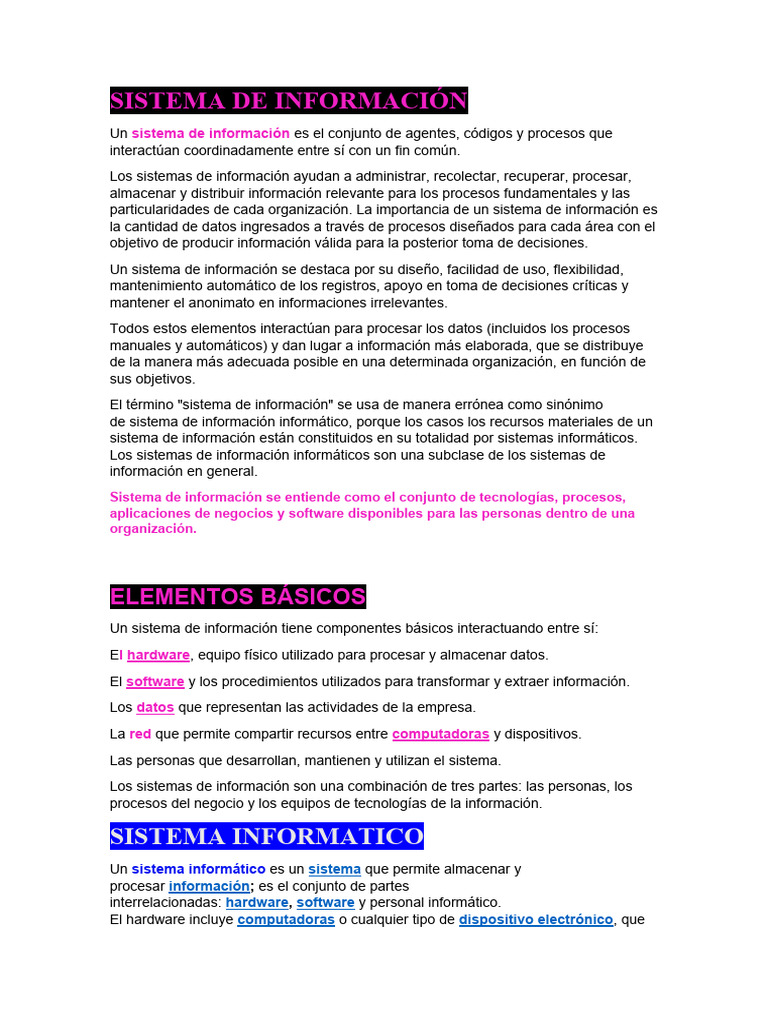 SISTEMA DE INFORMACIÓN

Un sistema de información es el conjunto de agentes, códigos y procesos que interactúan coordinadamente entre sí con un fin común.

Los sistemas de información ayudan a administrar, recolectar, recuperar, procesar, almacenar y distribuir información relevante para los procesos fundamentales y las particularidades de cada organización. La importancia de un sistema de información es la cantidad de datos ingresados a través de procesos diseñados para cada área con el objetivo de producir información válida para la posterior toma de decisiones.

Un sistema de información se destaca por su diseño, facilidad de uso, flexibilidad, mantenimiento automático de los registros, apoyo en toma de decisiones críticas y mantener el anonimato en informaciones irrelevantes.

Todos estos elementos interactúan para procesar los datos (incluidos los procesos manuales y automáticos) y dan lugar a información más elaborada, que se distribuye de la manera más adecuada posible en una determinada organización, en función de sus objetivos.

El término "sistema de información" se usa de manera errónea como sinónimo de sistema de información informático, porque los casos los recursos materiales de un sistema de información están constituidos en su totalidad por sistemas informáticos. Los sistemas de información informáticos son una subclase de los sistemas de información en general.

Sistema de información se entiende como el conjunto de tecnologías, procesos, aplicaciones de negocios y software disponibles para las personas dentro de una organización.

ELEMENTOS BÁSICOS

Un sistema de información tiene componentes básicos interactuando entre sí:

El hardware, equipo físico utilizado para procesar y almacenar datos.

El software y los procedimientos utilizados para transformar y extraer información.

Los datos que representan las actividades de la empresa.

La red que permite compartir recursos entre computadoras y dispositivos.

Las personas que desarrollan, mantienen y utilizan el sistema.

Los sistemas de información son una combinación de tres partes: las personas, los procesos del negocio y los equipos de tecnologías de la información.

SISTEMA INFORMATICO

Un sistema informático es un sistema que permite almacenar y procesar información; es el conjunto de partes interrelacionadas: hardware, software y personal informático.
El hardware incluye computadoras o cualquier tipo de dispositivo electrónico, que